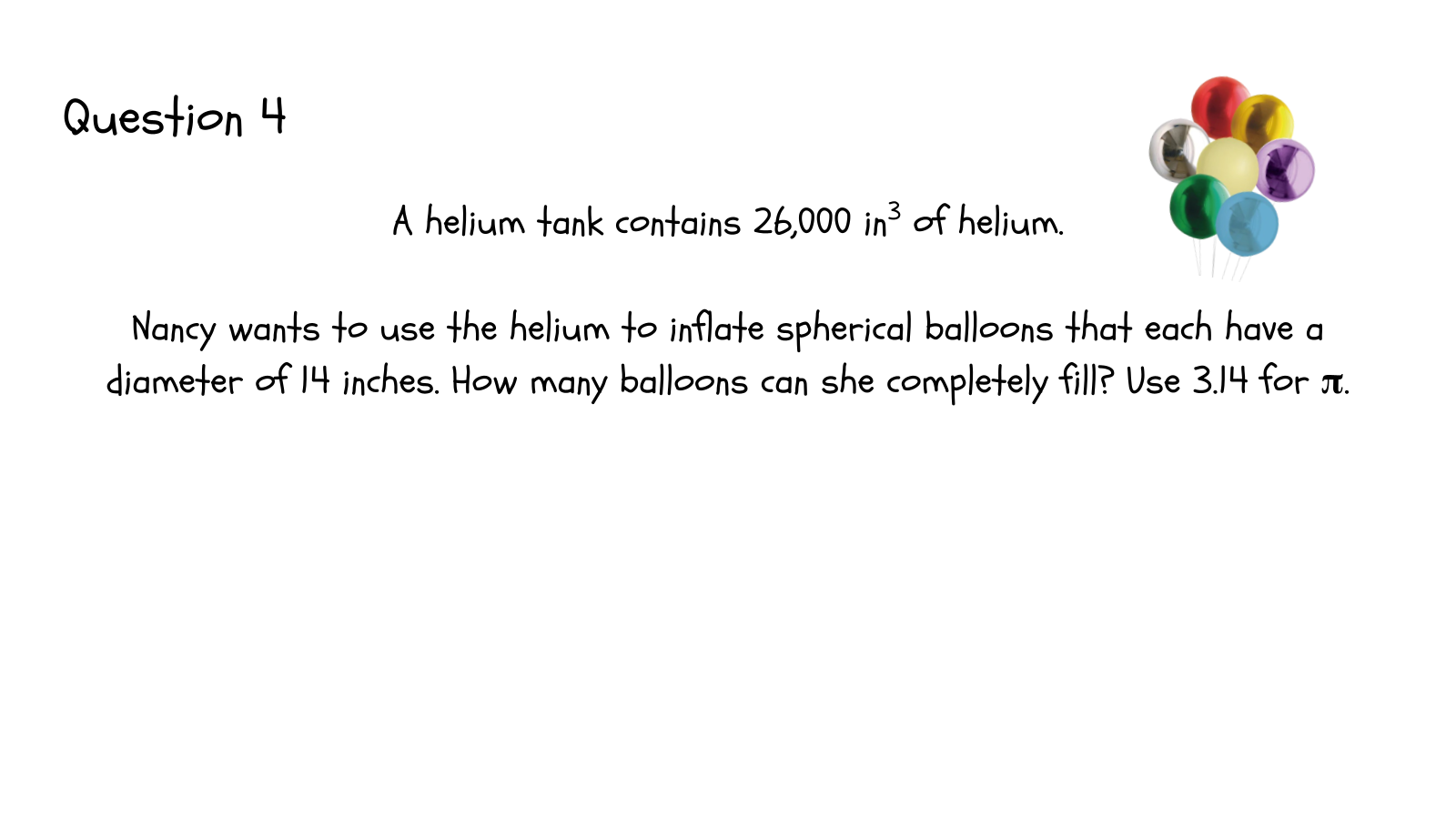 Question 4

A helium tank contains 26,000 $in^3$ of helium.

Nancy wants to use the helium to inflate spherical balloons that each have a diameter of 14 inches. How many balloons can she completely fill? Use 3.14 for $\pi$.